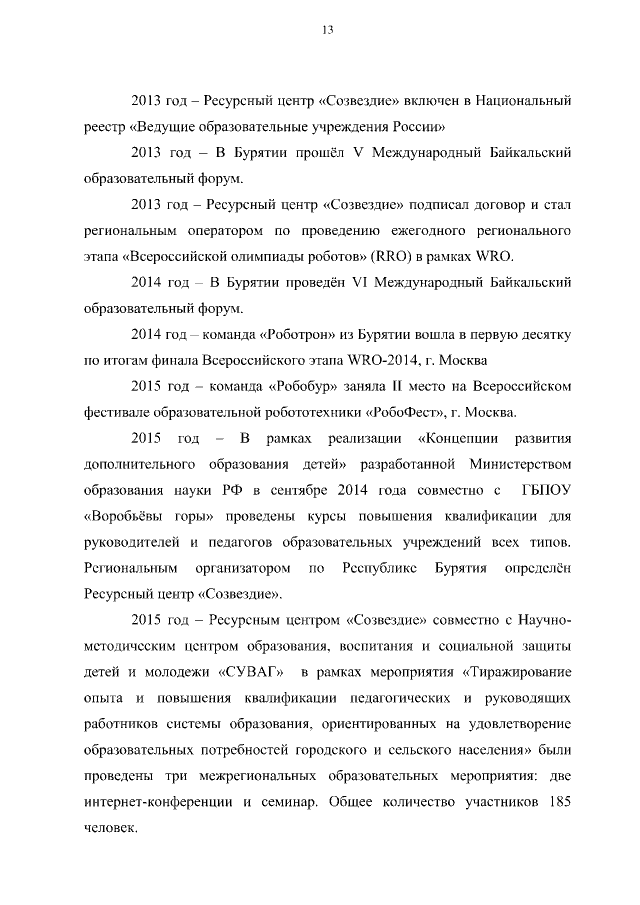 13

2013 год – Ресурсный центр «Созвездие» включен в Национальный реестр «Ведущие образовательные учреждения России»

2013 год – В Бурятии прошёл V Международный Байкальский образовательный форум.

2013 год – Ресурсный центр «Созвездие» подписал договор и стал региональным оператором по проведению ежегодного регионального этапа «Всероссийской олимпиады роботов» (RRO) в рамках WRO.

2014 год – В Бурятии проведён VI Международный Байкальский образовательный форум.

2014 год – команда «Роботрон» из Бурятии вошла в первую десятку по итогам финала Всероссийского этапа WRO-2014, г. Москва

2015 год – команда «Робобур» заняла II место на Всероссийском фестивале образовательной робототехники «РобоФест», г. Москва.

2015 год – В рамках реализации «Концепции развития дополнительного образования детей» разработанной Министерством образования науки РФ в сентябре 2014 года совместно с ГБПОУ «Воробьёвы горы» проведены курсы повышения квалификации для руководителей и педагогов образовательных учреждений всех типов. Региональным организатором по Республике Бурятия определён Ресурсный центр «Созвездие».

2015 год – Ресурсным центром «Созвездие» совместно с Научно-методическим центром образования, воспитания и социальной защиты детей и молодежи «СУВАГ» в рамках мероприятия «Тиражирование опыта и повышения квалификации педагогических и руководящих работников системы образования, ориентированных на удовлетворение образовательных потребностей городского и сельского населения» были проведены три межрегиональных образовательных мероприятия: две интернет-конференции и семинар. Общее количество участников 185 человек.